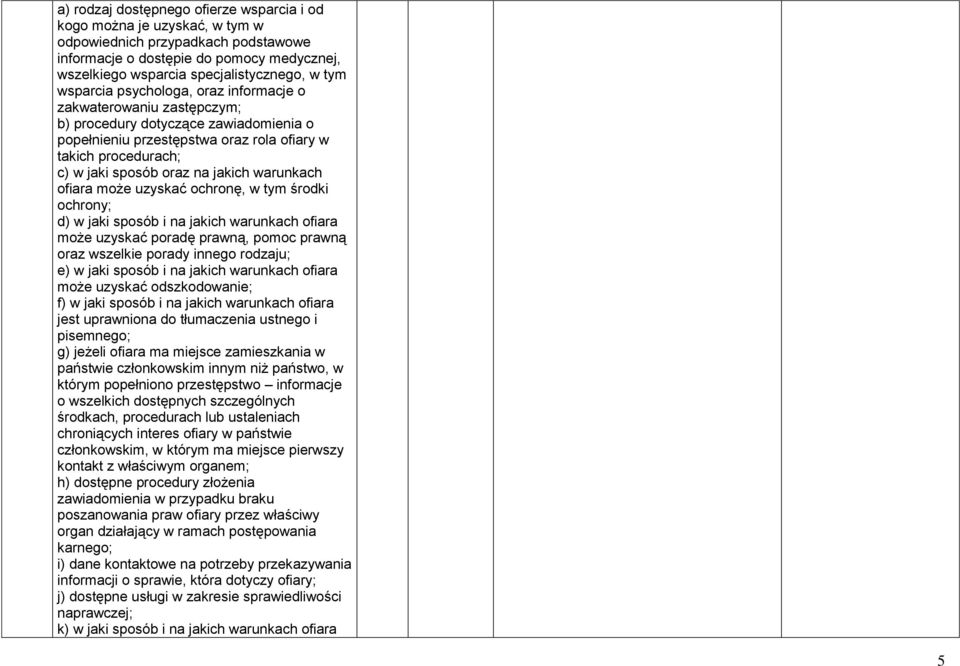 a) rodzaj dostępnego ofierze wsparcia i od kogo można je uzyskać, w tym w odpowiednich przypadkach podstawowe informacje o dostępie do pomocy medycznej, wszelkiego wsparcia specjalistycznego, w tym wsparcia psychologa, oraz informacje o zakwaterowaniu zastępczym;
b) procedury dotyczące zawiadomienia o popełnieniu przestępstwa oraz rola ofiary w takich procedurach;
c) w jaki sposób oraz na jakich warunkach ofiara może uzyskać ochronę, w tym środki ochrony;
d) w jaki sposób i na jakich warunkach ofiara może uzyskać poradę prawną, pomoc prawną oraz wszelkie porady innego rodzaju;
e) w jaki sposób i na jakich warunkach ofiara może uzyskać odszkodowanie;
f) w jaki sposób i na jakich warunkach ofiara jest uprawniona do tłumaczenia ustnego i pisemnego;
g) jeżeli ofiara ma miejsce zamieszkania w państwie członkowskim innym niż państwo, w którym popełniono przestępstwo – informacje o wszelkich dostępnych szczególnych środkach, procedurach lub ustaleniach chroniących interes ofiary w państwie członkowskim, w którym ma miejsce pierwszy kontakt z właściwym organem;
h) dostępne procedury złożenia zawiadomienia w przypadku braku poszanowania praw ofiary przez właściwy organ działający w ramach postępowania karnego;
i) dane kontaktowe na potrzeby przekazywania informacji o sprawie, która dotyczy ofiary;
j) dostępne usługi w zakresie sprawiedliwości naprawczej;
k) w jaki sposób i na jakich warunkach ofiara

5